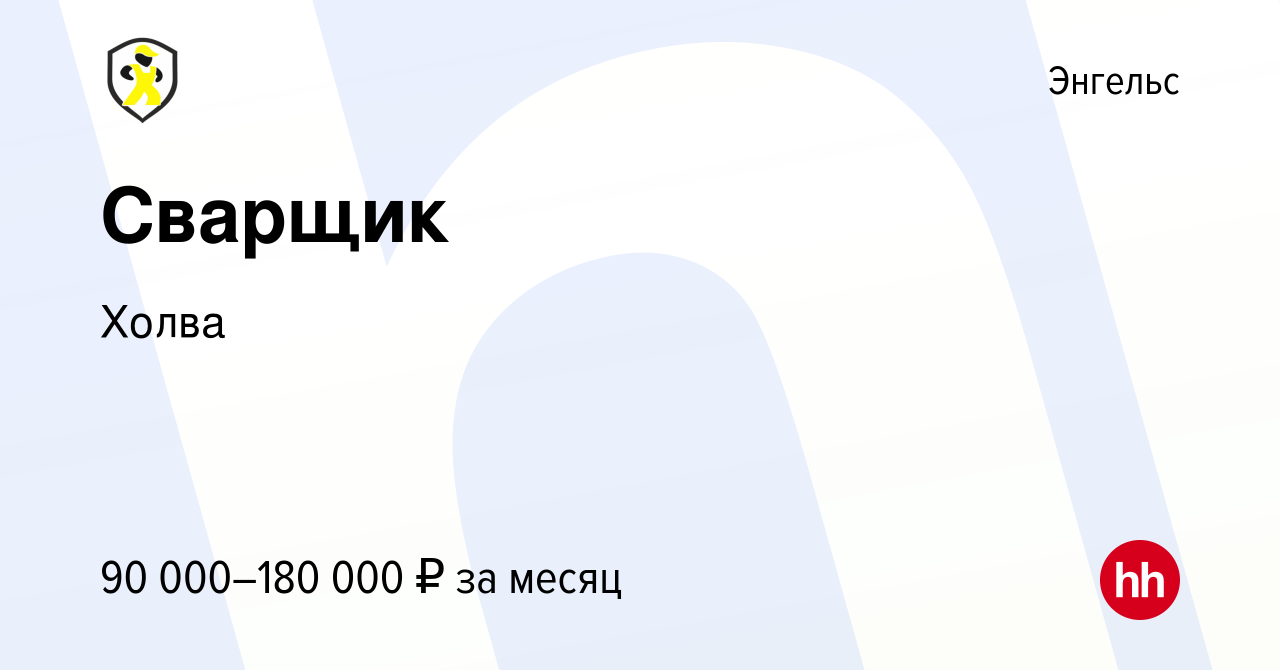 Энгельс

Сварщик

Холва

90 000–180 000 ₽ за месяц

hh